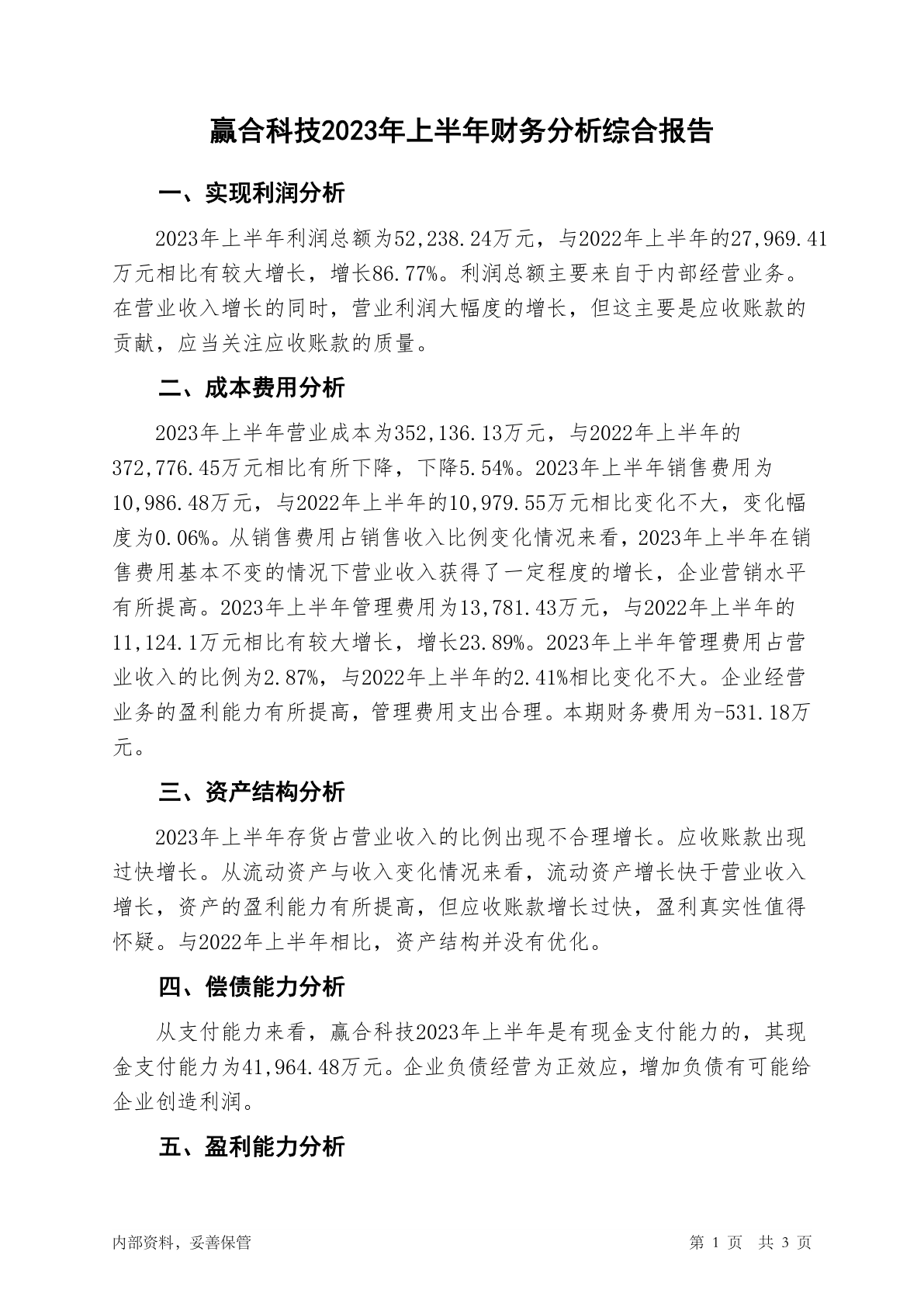 赢合科技2023年上半年财务分析综合报告

一、实现利润分析

2023年上半年利润总额为52,238.24万元，与2022年上半年的27,969.41万元相比有较大增长，增长86.77%。利润总额主要来自于内部经营业务。在营业收入增长的同时，营业利润大幅度的增长，但这主要是应收账款的贡献，应当关注应收账款的质量。

二、成本费用分析

2023年上半年营业成本为352,136.13万元，与2022年上半年的372,776.45万元相比有所下降，下降5.54%。2023年上半年销售费用为10,986.48万元，与2022年上半年的10,979.55万元相比变化不大，变化幅度为0.06%。从销售费用占销售收入比例变化情况来看，2023年上半年在销售费用基本不变的情况下营业收入获得了一定程度的增长，企业营销水平有所提高。2023年上半年管理费用为13,781.43万元，与2022年上半年的11,124.1万元相比有较大增长，增长23.89%。2023年上半年管理费用占营业收入的比例为2.87%，与2022年上半年的2.41%相比变化不大。企业经营业务的盈利能力有所提高，管理费用支出合理。本期财务费用为-531.18万元。

三、资产结构分析

2023年上半年存货占营业收入的比例出现不合理增长。应收账款出现过快增长。从流动资产与收入变化情况来看，流动资产增长快于营业收入增长，资产的盈利能力有所提高，但应收账款增长过快，盈利真实性值得怀疑。与2022年上半年相比，资产结构并没有优化。

四、偿债能力分析

从支付能力来看，赢合科技2023年上半年是有现金支付能力的，其现金支付能力为41,964.48万元。企业负债经营为正效应，增加负债有可能给企业创造利润。

五、盈利能力分析

内部资料，妥善保管

第 1 页 共 3 页